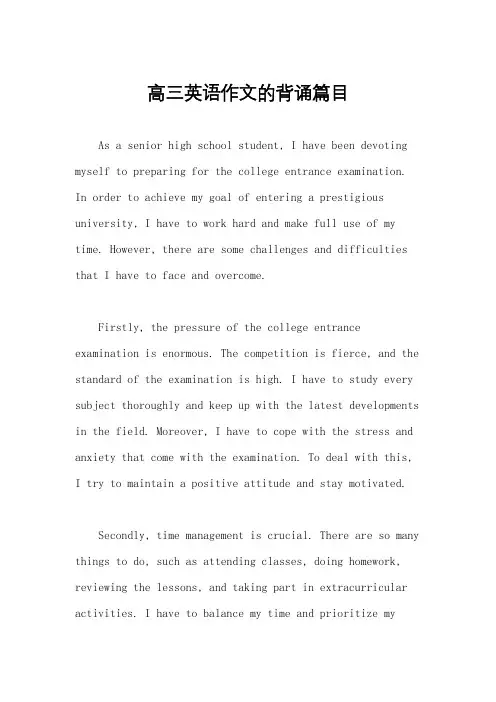 高三英语作文的背诵篇目

As a senior high school student, I have been devoting myself to preparing for the college entrance examination. In order to achieve my goal of entering a prestigious university, I have to work hard and make full use of my time. However, there are some challenges and difficulties that I have to face and overcome.

Firstly, the pressure of the college entrance examination is enormous. The competition is fierce, and the standard of the examination is high. I have to study every subject thoroughly and keep up with the latest developments in the field. Moreover, I have to cope with the stress and anxiety that come with the examination. To deal with this, I try to maintain a positive attitude and stay motivated.

Secondly, time management is crucial. There are so many things to do, such as attending classes, doing homework, reviewing the lessons, and taking part in extracurricular activities. I have to balance my time and prioritize my